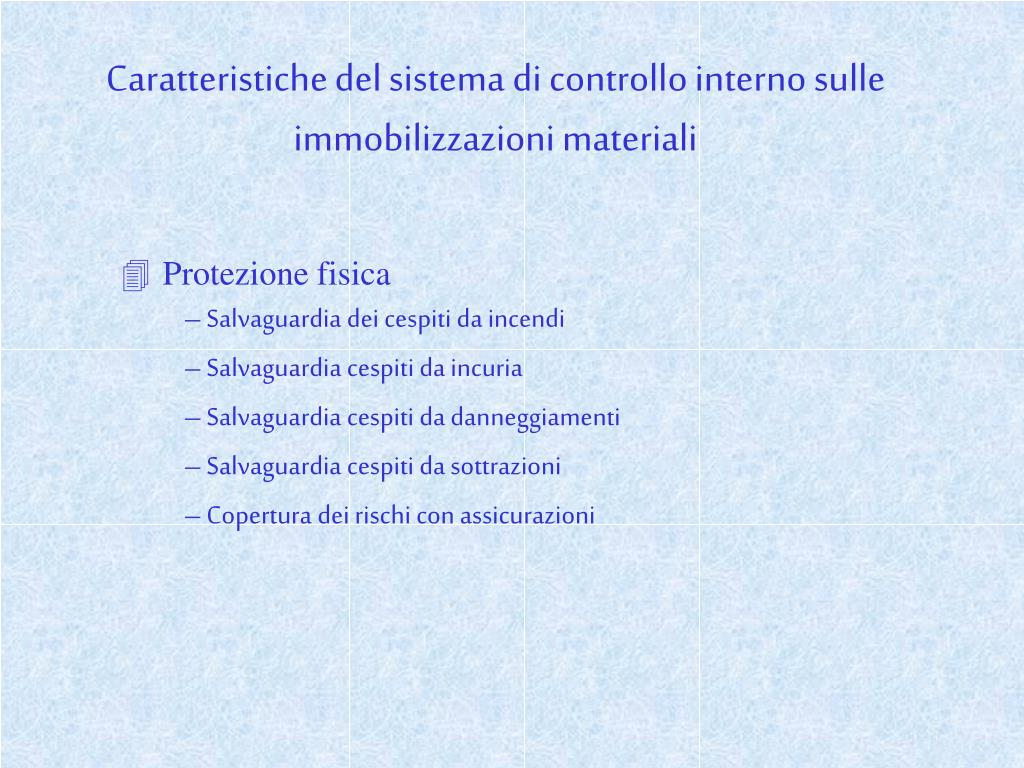 Caratteristiche del sistema di controllo interno sulle immobilizzazioni materiali

Protezione fisica
– Salvaguardia dei cespiti da incendi
– Salvaguardia cespiti da incuria
– Salvaguardia cespiti da danneggiamenti
– Salvaguardia cespiti da sottrazioni
– Copertura dei rischi con assicurazioni